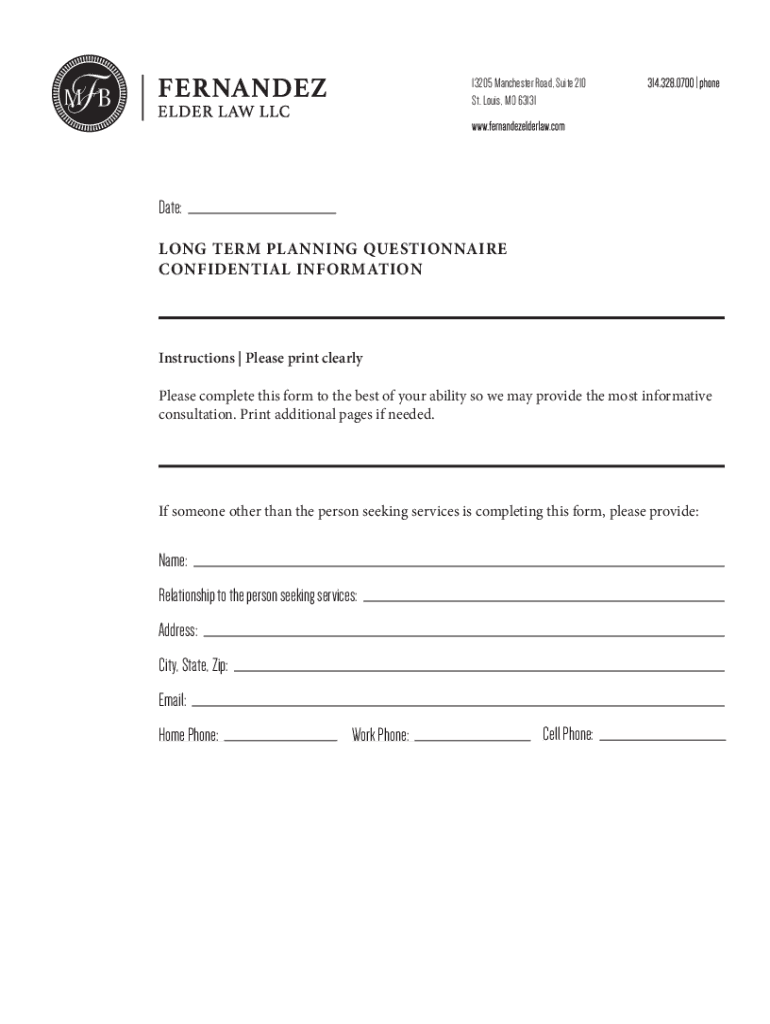 MFB

FERNANDEZ
ELDER LAW LLC

13205 Manchester Road, Suite 210
St. Louis, MO 63131

www.fernandezelderlaw.com

314.328.0700 | phone

Date: ____________

LONG TERM PLANNING QUESTIONNAIRE
CONFIDENTIAL INFORMATION

Instructions | Please print clearly

Please complete this form to the best of your ability so we may provide the most informative consultation. Print additional pages if needed.

If someone other than the person seeking services is completing this form, please provide:

Name: ____________

Relationship to the person seeking services: ____________

Address: ____________

City, State, Zip: ____________

Email: ____________

Home Phone: ____________ Work Phone: ____________ Cell Phone: ____________